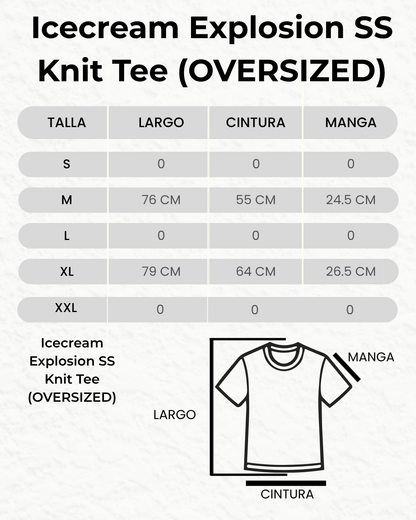 Icecream Explosion SS Knit Tee (OVERSIZED)

| TALLA | LARGO | CINTURA | MANGA |
|---|---|---|---|
| S | 0 | 0 | 0 |
| M | 76 CM | 55 CM | 24.5 CM |
| L | 0 | 0 | 0 |
| XL | 79 CM | 64 CM | 26.5 CM |
| XXL | 0 | 0 | 0 |

Icecream Explosion SS Knit Tee (OVERSIZED)

MANGA

LARGO

CINTURA